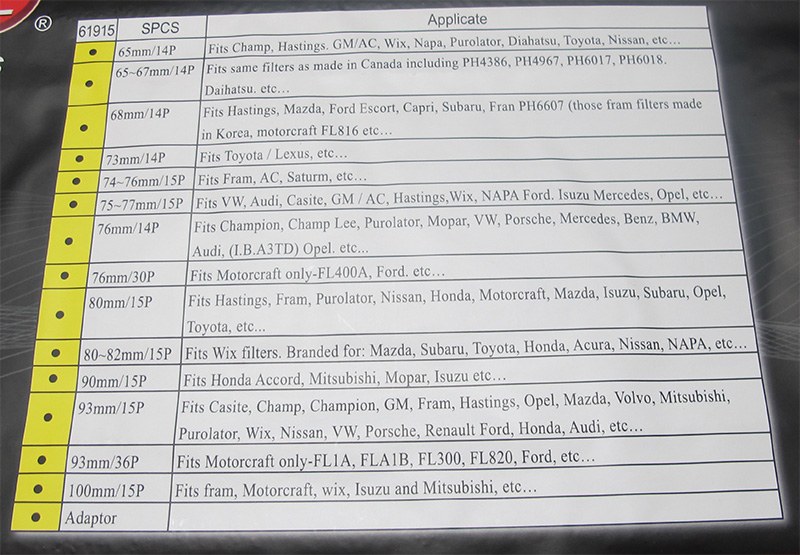 ®

| 61915 | SPCS | Applicate |
|---|---|---|
| • | 65mm/14P | Fits Champ, Hastings. GM/AC, Wix, Napa, Purolator, Diahatsu, Toyota, Nissan, etc… |
| • | 65~67mm/14P | Fits same filters as made in Canada including PH4386, PH4967, PH6017, PH6018. Daihatsu. etc… |
| • | 68mm/14P | Fits Hastings, Mazda, Ford Escort, Capri, Subaru, Fran PH6607 (those fram filters made in Korea, motorcraft FL816 etc… |
| • | 73mm/14P | Fits Toyota / Lexus, etc… |
| • | 74~76mm/15P | Fits Fram, AC, Saturm, etc… |
| • | 75~77mm/15P | Fits VW, Audi, Casite, GM / AC, Hastings,Wix, NAPA Ford. Isuzu Mercedes, Opel, etc… |
| • | 76mm/14P | Fits Champion, Champ Lee, Purolator, Mopar, VW, Porsche, Mercedes, Benz, BMW, Audi, (I.B.A3TD) Opel. etc… |
| • | 76mm/30P | Fits Motorcraft only-FL400A, Ford. etc… |
| • | 80mm/15P | Fits Hastings, Fram, Purolator, Nissan, Honda, Motorcraft, Mazda, Isuzu, Subaru, Opel, Toyota, etc... |
| • | 80~82mm/15P | Fits Wix filters. Branded for: Mazda, Subaru, Toyota, Honda, Acura, Nissan, NAPA, etc… |
| • | 90mm/15P | Fits Honda Accord, Mitsubishi, Mopar, Isuzu etc… |
| • | 93mm/15P | Fits Casite, Champ, Champion, GM, Fram, Hastings, Opel, Mazda, Volvo, Mitsubishi, Purolator, Wix, Nissan, VW, Porsche, Renault Ford, Honda, Audi, etc… |
| • | 93mm/36P | Fits Motorcraft only-FL1A, FLA1B, FL300, FL820, Ford, etc… |
| • | 100mm/15P | Fits fram, Motorcraft, wix, Isuzu and Mitsubishi, etc… |
| • | Adaptor | |